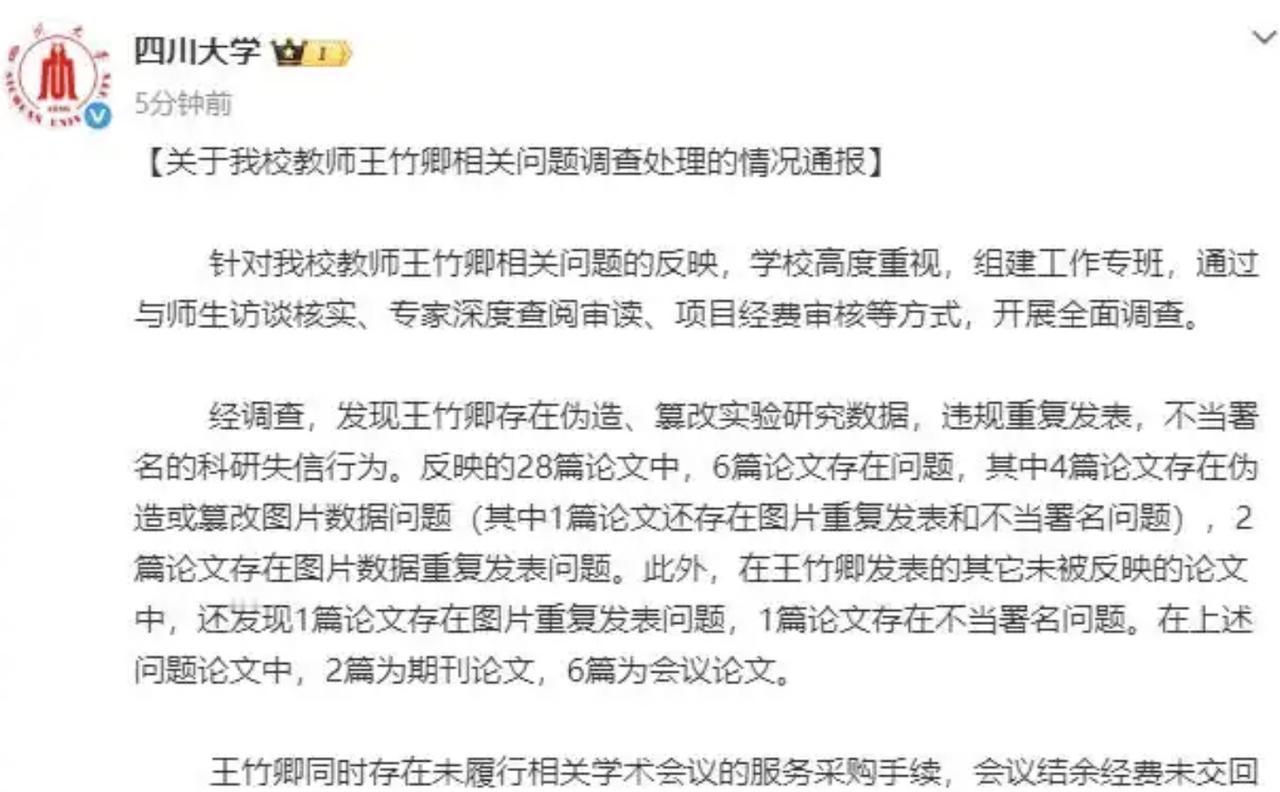 四川大学

5分钟前

【关于我校教师王竹卿相关问题调查处理的情况通报】

针对我校教师王竹卿相关问题的反映，学校高度重视，组建工作专班，通过与师生访谈核实、专家深度查阅审读、项目经费审核等方式，开展全面调查。

经调查，发现王竹卿存在伪造、篡改实验研究数据，违规重复发表，不当署名的科研失信行为。反映的28篇论文中，6篇论文存在问题，其中4篇论文存在伪造或篡改图片数据问题（其中1篇论文还存在图片重复发表和不当署名问题），2篇论文存在图片数据重复发表问题。此外，在王竹卿发表的其它未被反映的论文中，还发现1篇论文存在图片重复发表问题，1篇论文存在不当署名问题。在上述问题论文中，2篇为期刊论文，6篇为会议论文。

王竹卿同时存在未履行相关学术会议的服务采购手续，会议结余经费未交回